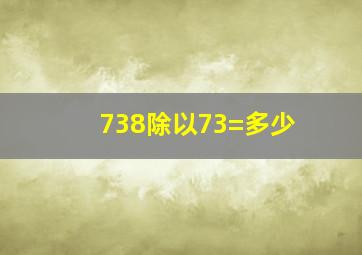 738除以73=多少